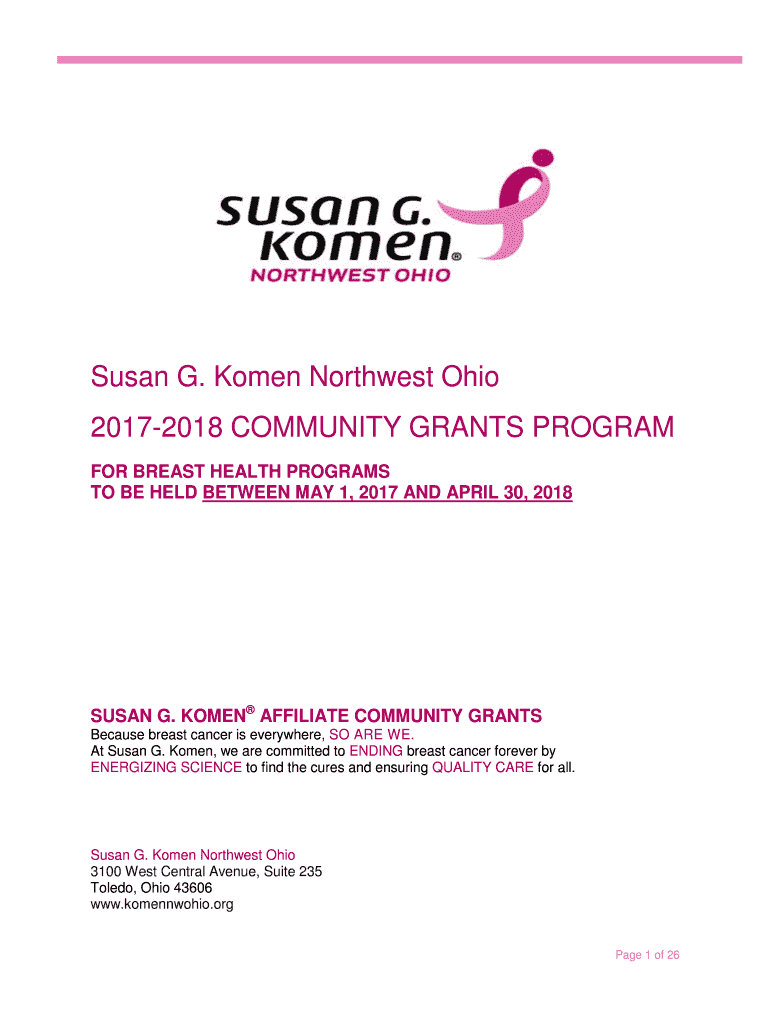 susan G. komen®
NORTHWEST OHIO

Susan G. Komen Northwest Ohio

2017-2018 COMMUNITY GRANTS PROGRAM

FOR BREAST HEALTH PROGRAMS
TO BE HELD BETWEEN MAY 1, 2017 AND APRIL 30, 2018

SUSAN G. KOMEN® AFFILIATE COMMUNITY GRANTS

Because breast cancer is everywhere, SO ARE WE.
At Susan G. Komen, we are committed to ENDING breast cancer forever by ENERGIZING SCIENCE to find the cures and ensuring QUALITY CARE for all.

Susan G. Komen Northwest Ohio
3100 West Central Avenue, Suite 235
Toledo, Ohio 43606
www.komennwohio.org

Page 1 of 26